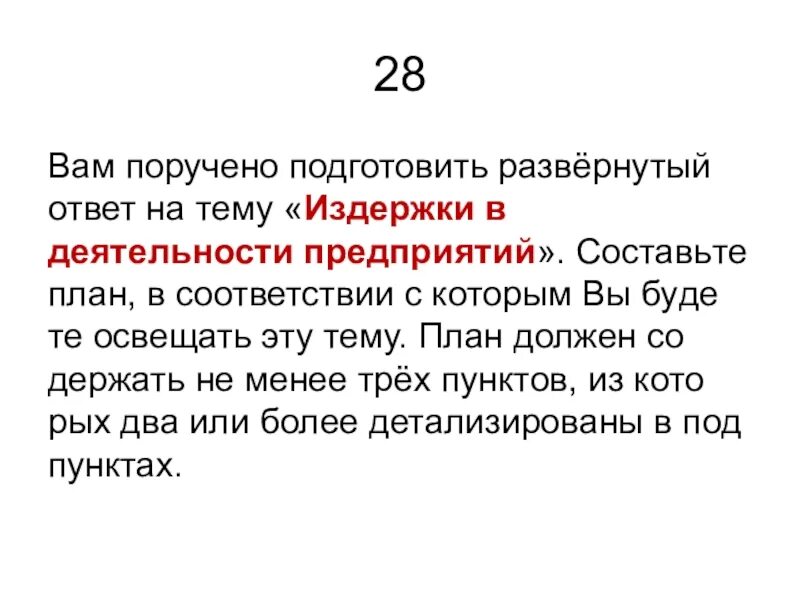 28

Вам поручено подготовить развёрнутый ответ на тему «Издержки в деятельности предприятий». Составьте план, в соответствии с которым Вы буде те освещать эту тему. План должен со держать не менее трёх пунктов, из кото рых два или более детализированы в под пунктах.